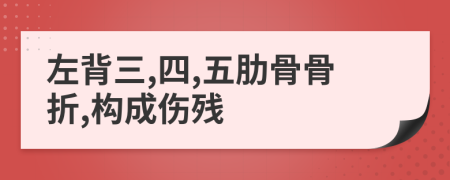 左背三,四,五肋骨骨折,构成伤残